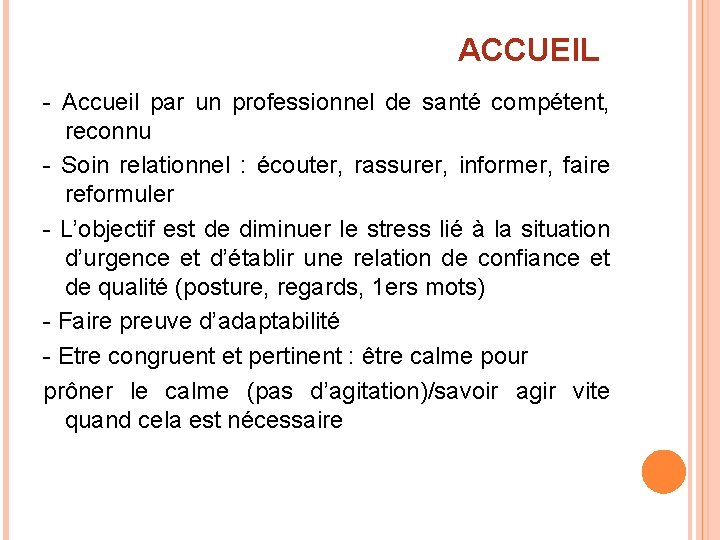 ACCUEIL

- Accueil par un professionnel de santé compétent, reconnu

- Soin relationnel : écouter, rassurer, informer, faire reformuler

- L'objectif est de diminuer le stress lié à la situation d'urgence et d'établir une relation de confiance et de qualité (posture, regards, 1ers mots)

- Faire preuve d'adaptabilité

- Etre congruent et pertinent : être calme pour

prôner le calme (pas d'agitation)/savoir agir vite quand cela est nécessaire